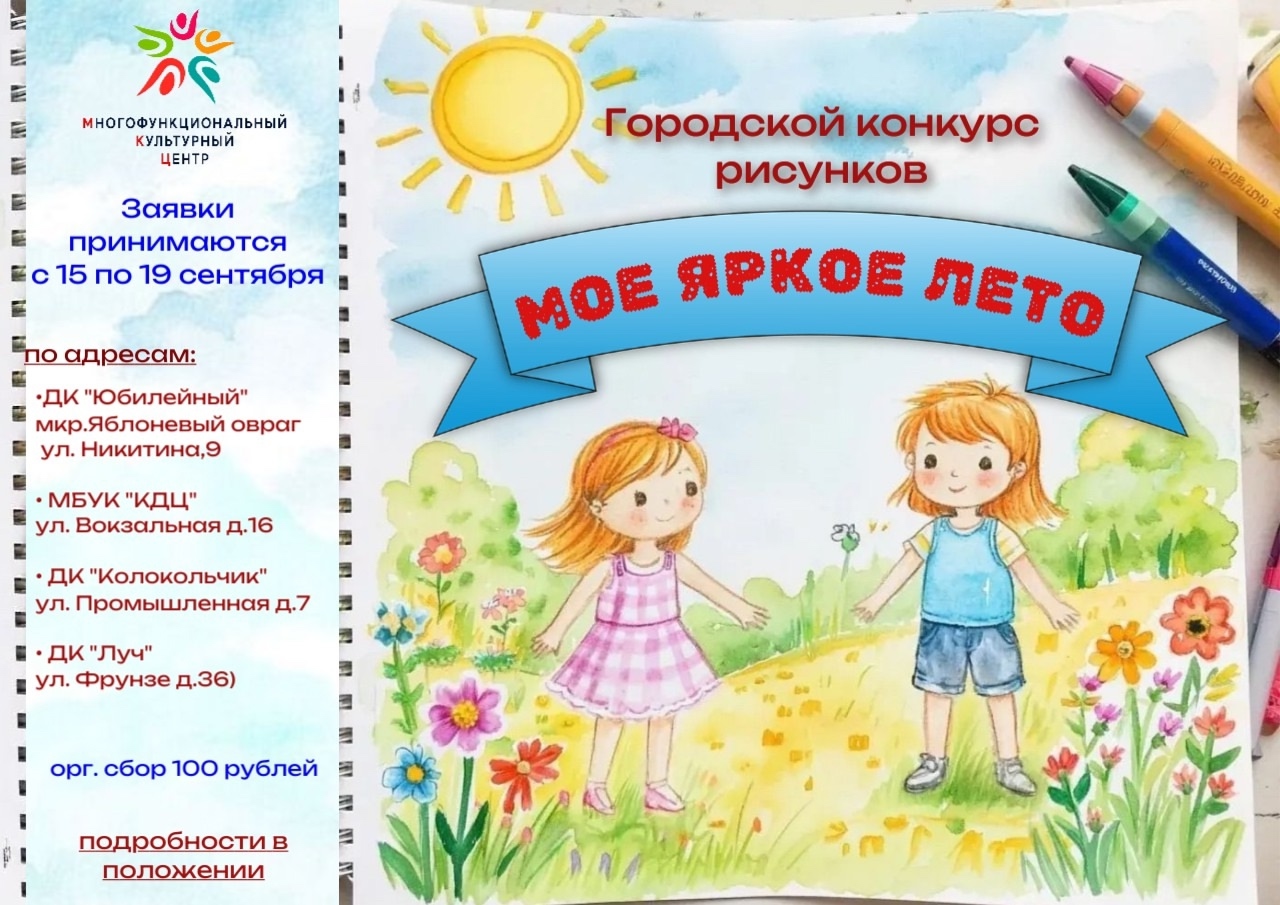 МНОГОФУНКЦИОНАЛЬНЫЙ
КУЛЬТУРНЫЙ
ЦЕНТР

Заявки принимаются с 15 по 19 сентября

по адресам:

•ДК "Юбилейный" мкр.Яблоневый овраг ул. Никитина,9

• МБУК "КДЦ" ул. Вокзальная д.16

• ДК "Колокольчик" ул. Промышленная д.7

• ДК "Луч" ул. Фрунзе д.36)

орг. сбор 100 рублей

подробности в положении

Городской конкурс рисунков

МОЕ ЯРКОЕ ЛЕТО